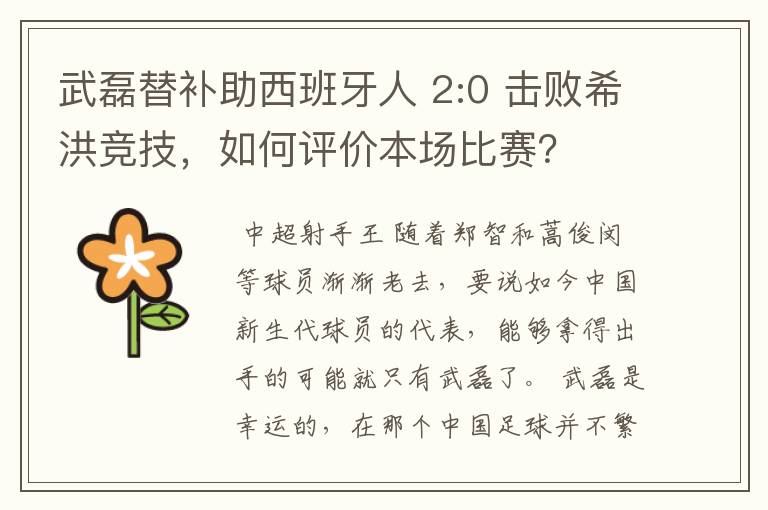 武磊替补助西班牙人 2:0 击败希洪竞技，如何评价本场比赛？

中超射手王 随着郑智和蒿俊闵等球员渐渐老去，要说如今中国新生代球员的代表，能够拿得出手的可能就只有武磊了。 武磊是幸运的，在那个中国足球并不繁